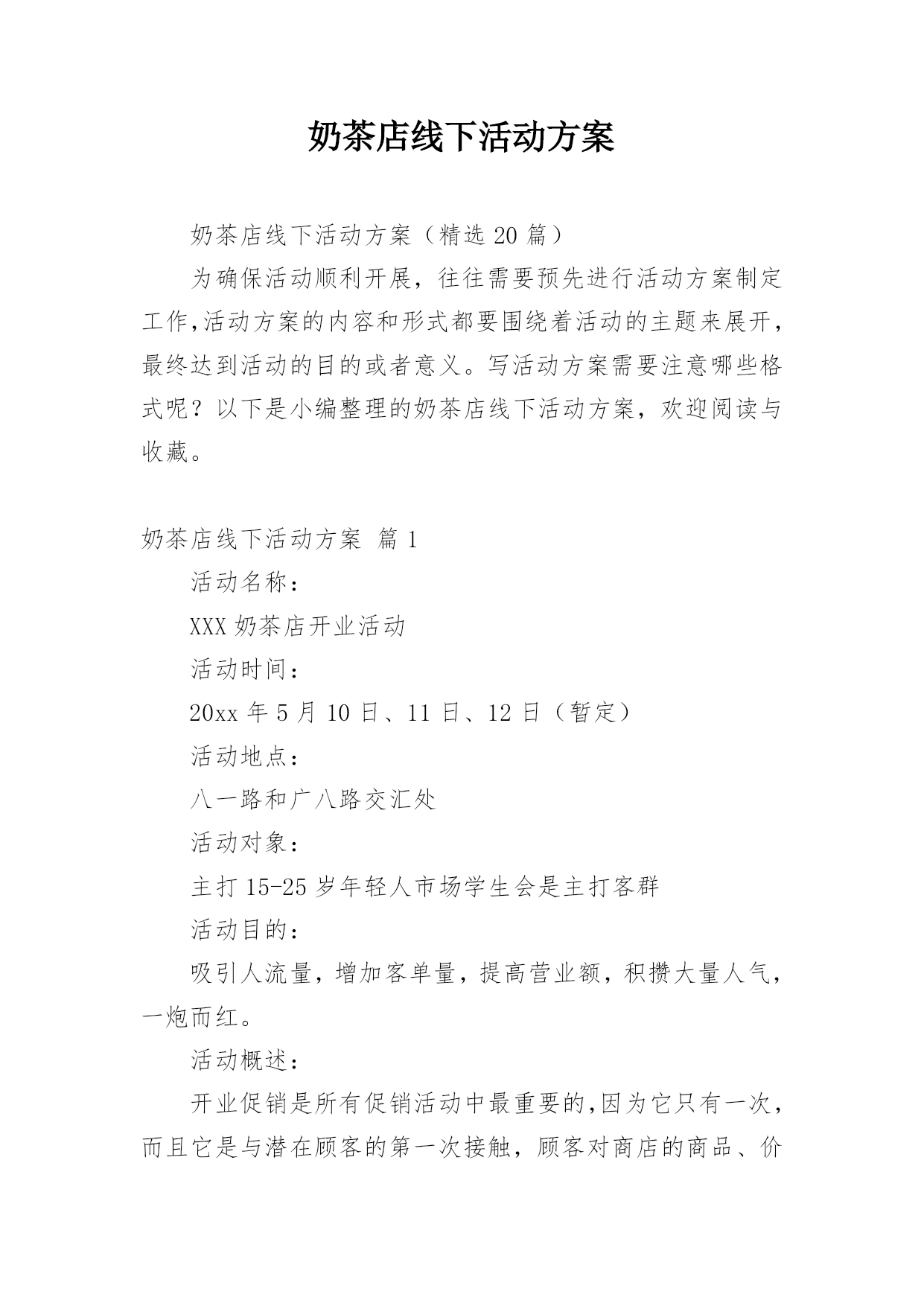 奶茶店线下活动方案

奶茶店线下活动方案（精选 20 篇）

为确保活动顺利开展，往往需要预先进行活动方案制定工作,活动方案的内容和形式都要围绕着活动的主题来展开，最终达到活动的目的或者意义。写活动方案需要注意哪些格式呢？以下是小编整理的奶茶店线下活动方案，欢迎阅读与收藏。

奶茶店线下活动方案 篇 1

活动名称：

XXX 奶茶店开业活动

活动时间：

20xx 年 5 月 10 日、11 日、12 日（暂定）

活动地点：

八一路和广八路交汇处

活动对象：

主打 15-25 岁年轻人市场学生会是主打客群

活动目的：

吸引人流量，增加客单量，提高营业额，积攒大量人气，一炮而红。

活动概述：

开业促销是所有促销活动中最重要的,因为它只有一次，而且它是与潜在顾客的第一次接触，顾客对商店的商品、价